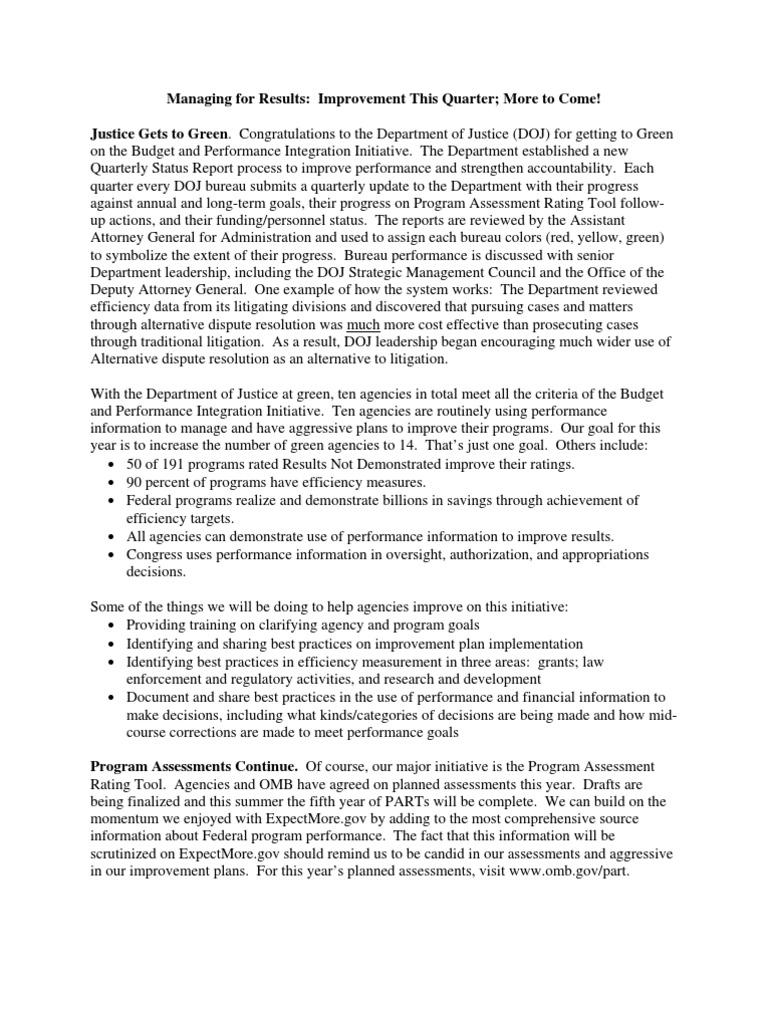 Managing for Results: Improvement This Quarter; More to Come!

Justice Gets to Green. Congratulations to the Department of Justice (DOJ) for getting to Green on the Budget and Performance Integration Initiative. The Department established a new Quarterly Status Report process to improve performance and strengthen accountability. Each quarter every DOJ bureau submits a quarterly update to the Department with their progress against annual and long-term goals, their progress on Program Assessment Rating Tool follow-up actions, and their funding/personnel status. The reports are reviewed by the Assistant Attorney General for Administration and used to assign each bureau colors (red, yellow, green) to symbolize the extent of their progress. Bureau performance is discussed with senior Department leadership, including the DOJ Strategic Management Council and the Office of the Deputy Attorney General. One example of how the system works: The Department reviewed efficiency data from its litigating divisions and discovered that pursuing cases and matters through alternative dispute resolution was much more cost effective than prosecuting cases through traditional litigation. As a result, DOJ leadership began encouraging much wider use of Alternative dispute resolution as an alternative to litigation.

With the Department of Justice at green, ten agencies in total meet all the criteria of the Budget and Performance Integration Initiative. Ten agencies are routinely using performance information to manage and have aggressive plans to improve their programs. Our goal for this year is to increase the number of green agencies to 14. That's just one goal. Others include:
• 50 of 191 programs rated Results Not Demonstrated improve their ratings.
• 90 percent of programs have efficiency measures.
• Federal programs realize and demonstrate billions in savings through achievement of efficiency targets.
• All agencies can demonstrate use of performance information to improve results.
• Congress uses performance information in oversight, authorization, and appropriations decisions.

Some of the things we will be doing to help agencies improve on this initiative:
• Providing training on clarifying agency and program goals
• Identifying and sharing best practices on improvement plan implementation
• Identifying best practices in efficiency measurement in three areas: grants; law enforcement and regulatory activities, and research and development
• Document and share best practices in the use of performance and financial information to make decisions, including what kinds/categories of decisions are being made and how mid-course corrections are made to meet performance goals

Program Assessments Continue. Of course, our major initiative is the Program Assessment Rating Tool. Agencies and OMB have agreed on planned assessments this year. Drafts are being finalized and this summer the fifth year of PARTs will be complete. We can build on the momentum we enjoyed with ExpectMore.gov by adding to the most comprehensive source information about Federal program performance. The fact that this information will be scrutinized on ExpectMore.gov should remind us to be candid in our assessments and aggressive in our improvement plans. For this year's planned assessments, visit www.omb.gov/part.